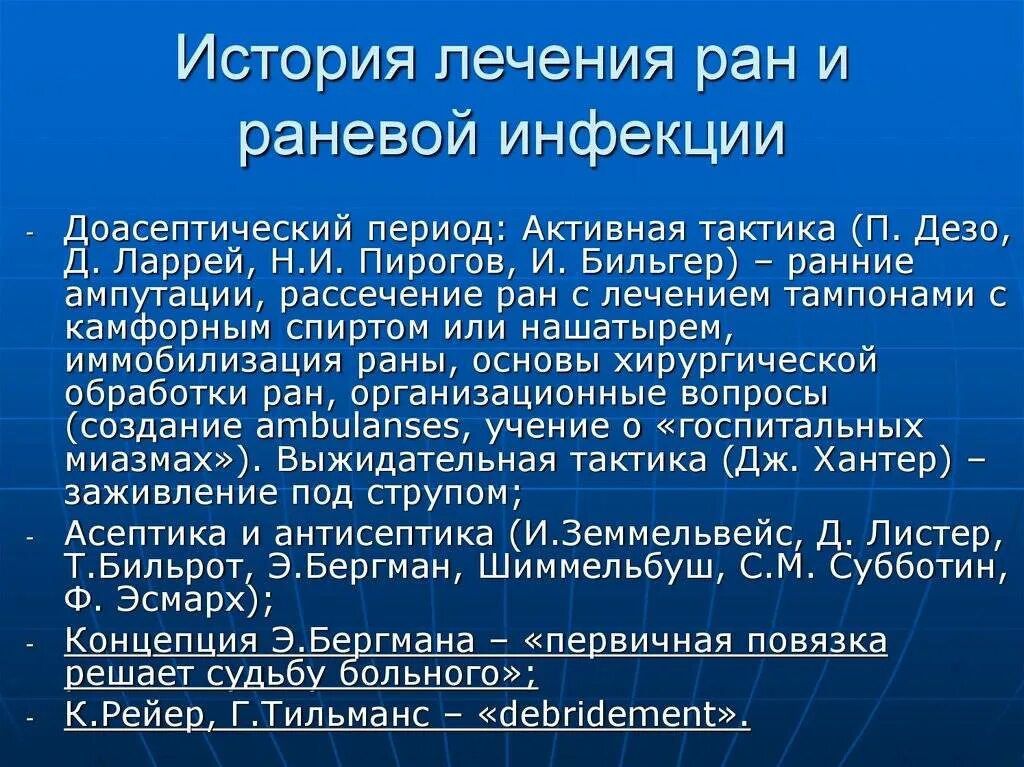 История лечения ран и раневой инфекции

- Доасептический период: Активная тактика (П. Дезо, Д. Ларрей, Н.И. Пирогов, И. Бильгер) – ранние ампутации, рассечение ран с лечением тампонами с камфорным спиртом или нашатырем, иммобилизация раны, основы хирургической обработки ран, организационные вопросы (создание ambulanses, учение о «госпитальных миазмах»). Выжидательная тактика (Дж. Хантер) – заживление под струпом;
- Асептика и антисептика (И.Земмельвейс, Д. Листер, Т.Бильрот, Э.Бергман, Шиммельбуш, С.М. Субботин, Ф. Эсмарх);
- Концепция Э.Бергмана – «первичная повязка решает судьбу больного»;
- К.Рейер, Г.Тильманс – «debridement».